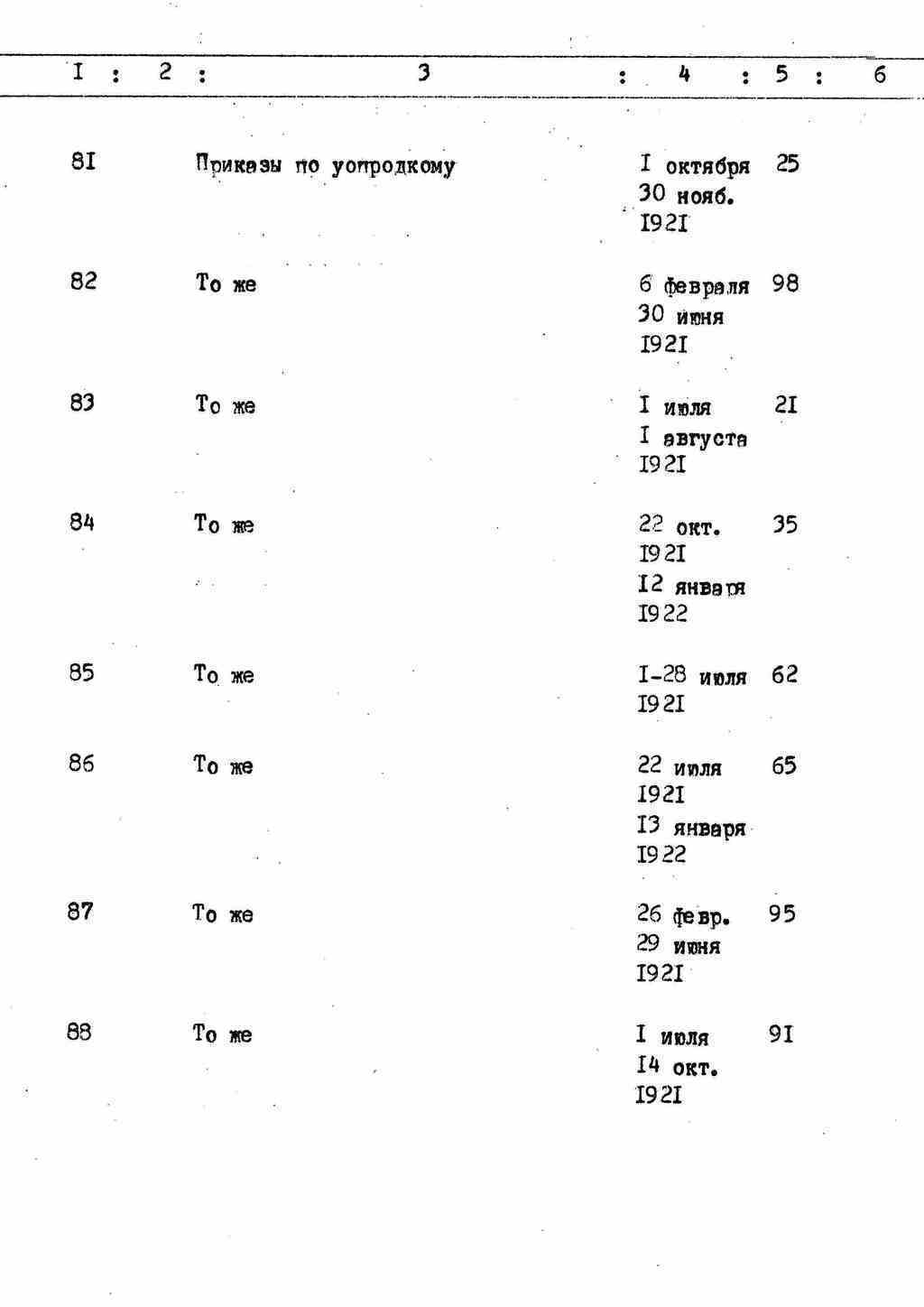 | I | 2 | 3 | 4 | 5 | 6 |
|---|---|---|---|---|---|
| 8I | | Приказы по уопродкому | I октября 30 нояб. I92I | 25 | |
| 82 | | То же | 6 февраля 30 июня I92I | 98 | |
| 83 | | То же | I июля I августа I92I | 2I | |
| 84 | | То же | 22 окт. I92I I2 января I922 | 35 | |
| 85 | | То же | I-28 июля I92I | 62 | |
| 86 | | То же | 22 июля I92I I3 января I922 | 65 | |
| 87 | | То же | 26 февр. 29 июня I92I | 95 | |
| 88 | | То же | I июля I4 окт. I92I | 9I | |